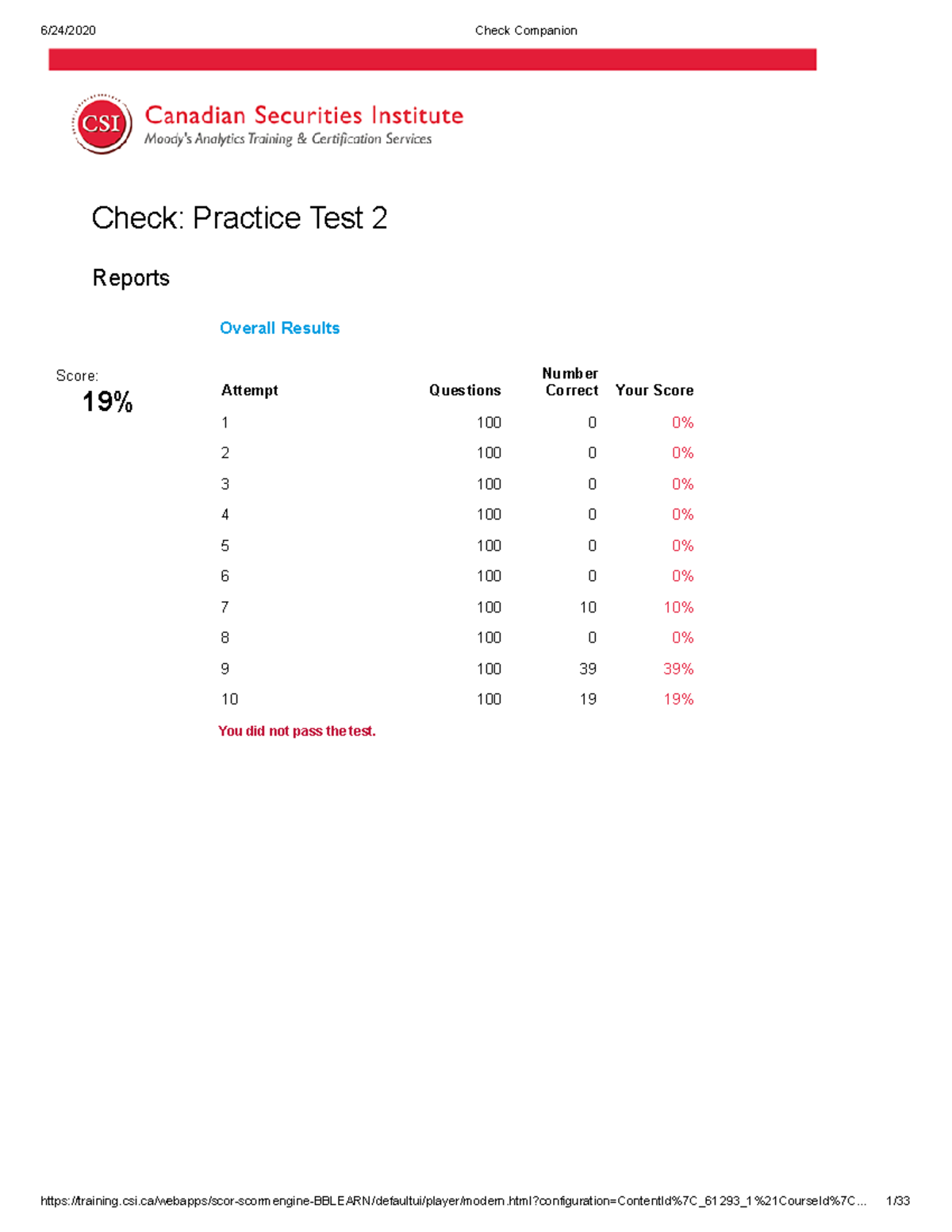 6/24/2020 Check Companion

CSI

Canadian Securities Institute
Moody's Analytics Training & Certification Services

Check: Practice Test 2

Reports

Overall Results

Score:
19%

| Attempt | Questions | Number Correct | Your Score |
|---|---|---|---|
| 1 | 100 | 0 | 0% |
| 2 | 100 | 0 | 0% |
| 3 | 100 | 0 | 0% |
| 4 | 100 | 0 | 0% |
| 5 | 100 | 0 | 0% |
| 6 | 100 | 0 | 0% |
| 7 | 100 | 10 | 10% |
| 8 | 100 | 0 | 0% |
| 9 | 100 | 39 | 39% |
| 10 | 100 | 19 | 19% |

You did not pass the test.

https://training.csi.ca/webapps/scor-scormengine-BBLEARN/defaultui/player/modern.html?configuration=ContentId%7C_61293_1%21CourseId%7C... 1/33